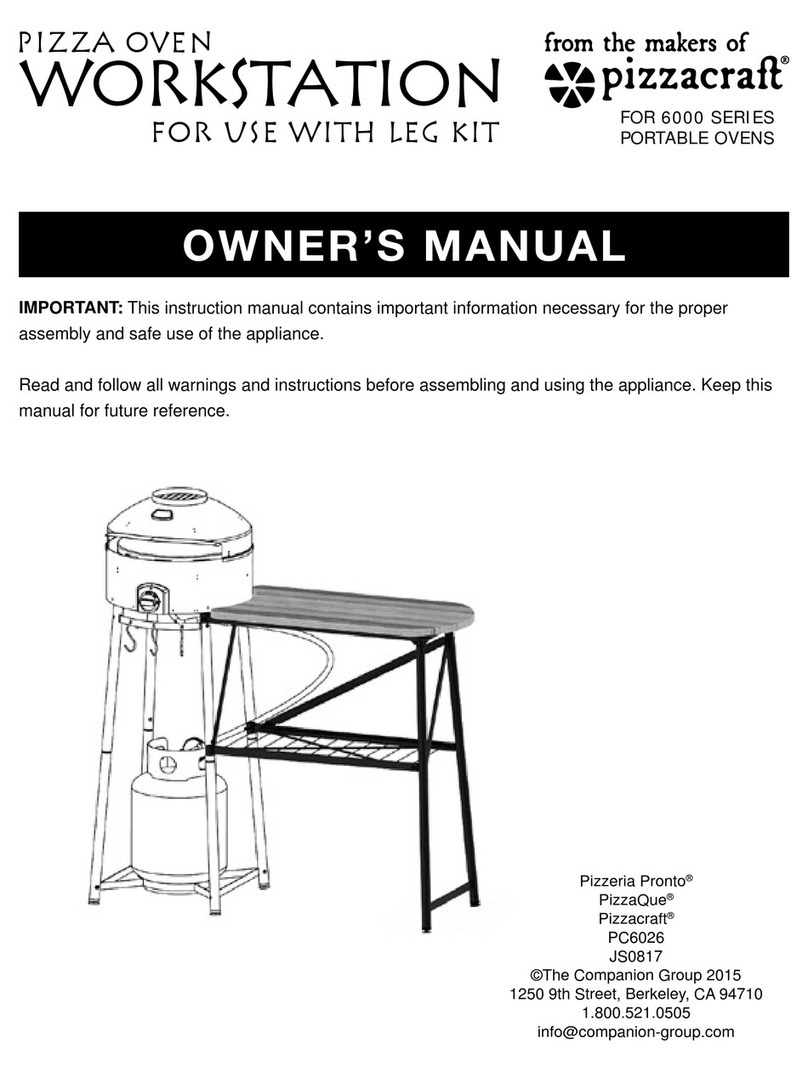 PIZZA OVEN
WORKSTATION
FOR USE WITH LEG KIT

from the makers of
pizzacraft®

FOR 6000 SERIES
PORTABLE OVENS

OWNER'S MANUAL

IMPORTANT: This instruction manual contains important information necessary for the proper assembly and safe use of the appliance.

Read and follow all warnings and instructions before assembling and using the appliance. Keep this manual for future reference.

Pizzeria Pronto®
PizzaQue®
Pizzacraft®
PC6026
JS0817
©The Companion Group 2015
1250 9th Street, Berkeley, CA 94710
1.800.521.0505
info@companion-group.com